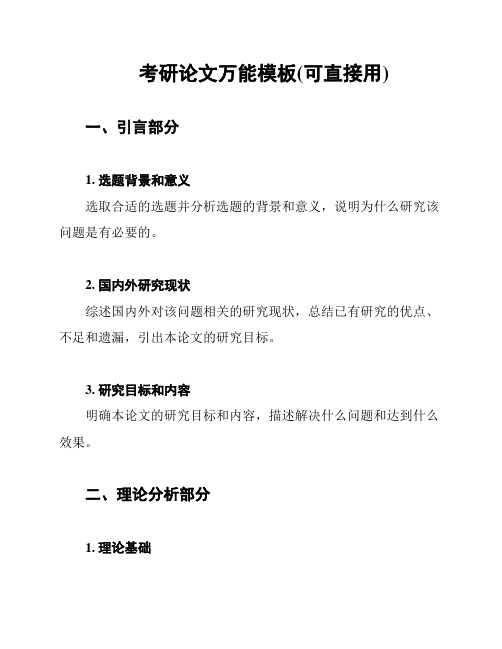 考研论文万能模板(可直接用)

一、引言部分

1. 选题背景和意义

选取合适的选题并分析选题的背景和意义，说明为什么研究该问题是有必要的。

2. 国内外研究现状

综述国内外对该问题相关的研究现状，总结已有研究的优点、不足和遗漏，引出本论文的研究目标。

3. 研究目标和内容

明确本论文的研究目标和内容，描述解决什么问题和达到什么效果。

二、理论分析部分

1. 理论基础